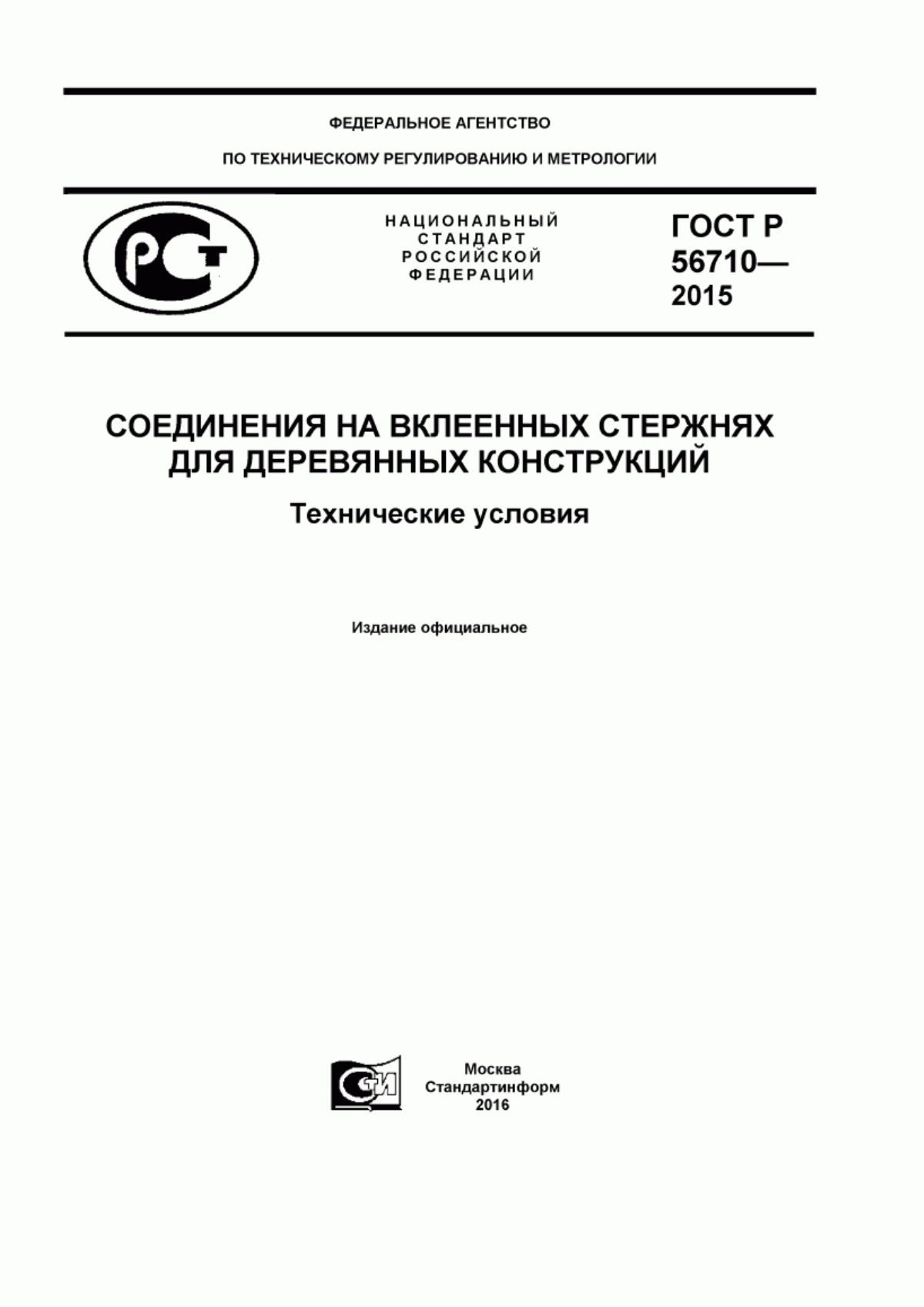 ФЕДЕРАЛЬНОЕ АГЕНТСТВО

ПО ТЕХНИЧЕСКОМУ РЕГУЛИРОВАНИЮ И МЕТРОЛОГИИ

РСТ

НАЦИОНАЛЬНЫЙ СТАНДАРТ РОССИЙСКОЙ ФЕДЕРАЦИИ

ГОСТ Р 56710— 2015

СОЕДИНЕНИЯ НА ВКЛЕЕННЫХ СТЕРЖНЯХ ДЛЯ ДЕРЕВЯННЫХ КОНСТРУКЦИЙ

Технические условия

Издание официальное

СТИ

Москва
Стандартинформ
2016